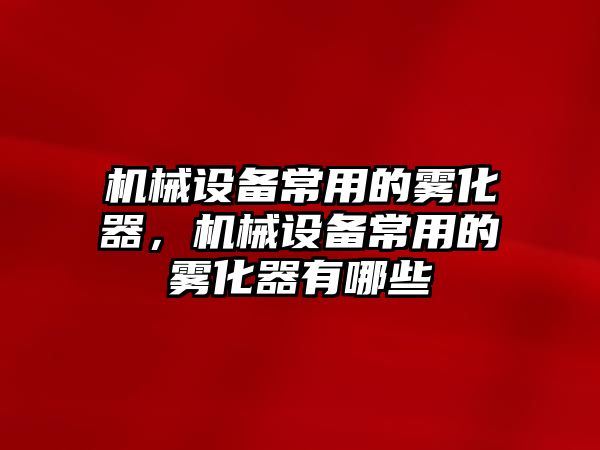 机械设备常用的雾化器，机械设备常用的雾化器有哪些